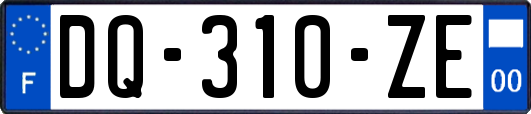 F

DQ-310-ZE

00